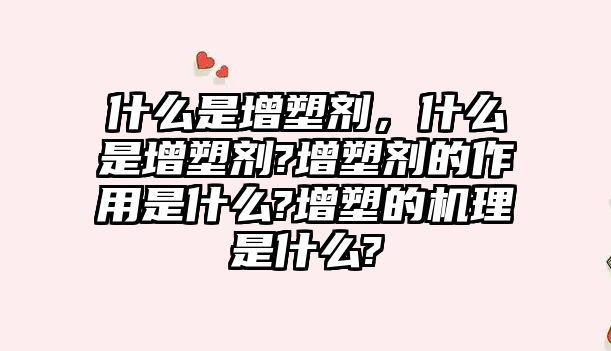 什么是增塑剂，什么是增塑剂?增塑剂的作用是什么?增塑的机理是什么?